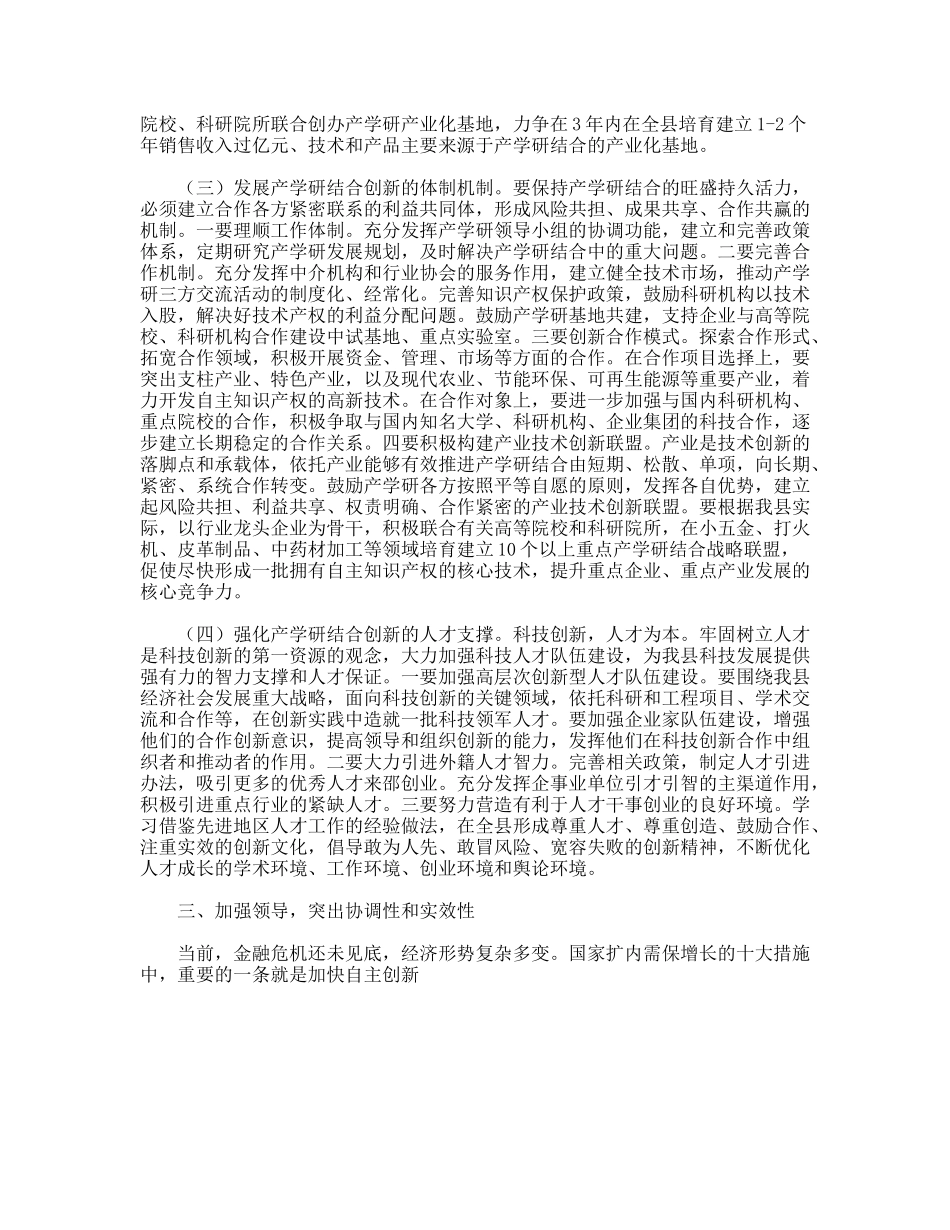 院校、科研院所联合创办产学研产业化基地，力争在3年内在全县培育建立1-2个年销售收入过亿元、技术和产品主要来源于产学研结合的产业化基地。

（三）发展产学研结合创新的体制机制。要保持产学研结合的旺盛持久活力，必须建立合作各方紧密联系的利益共同体，形成风险共担、成果共享、合作共赢的机制。一要理顺工作体制。充分发挥产学研领导小组的协调功能，建立和完善政策体系，定期研究产学研发展规划，及时解决产学研结合中的重大问题。二要完善合作机制。充分发挥中介机构和行业协会的服务作用，建立健全技术市场，推动产学研三方交流活动的制度化、经常化。完善知识产权保护政策，鼓励科研机构以技术入股，解决好技术产权的利益分配问题。鼓励产学研基地共建，支持企业与高等院校、科研机构合作建设中试基地、重点实验室。三要创新合作模式。探索合作形式、拓宽合作领域，积极开展资金、管理、市场等方面的合作。在合作项目选择上，要突出支柱产业、特色产业，以及现代农业、节能环保、可再生能源等重要产业，着力开发自主知识产权的高新技术。在合作对象上，要进一步加强与国内科研机构、重点院校的合作，积极争取与国内知名大学、科研机构、企业集团的科技合作，逐步建立长期稳定的合作关系。四要积极构建产业技术创新联盟。产业是技术创新的落脚点和承载体，依托产业能够有效推进产学研结合由短期、松散、单项，向长期、紧密、系统合作转变。鼓励产学研各方按照平等自愿的原则，发挥各自优势，建立起风险共担、利益共享、权责明确、合作紧密的产业技术创新联盟。要根据我县实际，以行业龙头企业为骨干，积极联合有关高等院校和科研院所，在小五金、打火机、皮革制品、中药材加工等领域培育建立10个以上重点产学研结合战略联盟，促使尽快形成一批拥有自主知识产权的核心技术，提升重点企业、重点产业发展的核心竞争力。

（四）强化产学研结合创新的人才支撑。科技创新，人才为本。牢固树立人才是科技创新的第一资源的观念，大力加强科技人才队伍建设，为我县科技发展提供强有力的智力支撑和人才保证。一要加强高层次创新型人才队伍建设。要围绕我县经济社会发展重大战略，面向科技创新的关键领域，依托科研和工程项目、学术交流和合作等，在创新实践中造就一批科技领军人才。要加强企业家队伍建设，增强他们的合作创新意识，提高领导和组织创新的能力，发挥他们在科技创新合作中组织者和推动者的作用。二要大力引进外籍人才智力。完善相关政策，制定人才引进办法，吸引更多的优秀人才来邵创业。充分发挥企事业单位引才引智的主渠道作用，积极引进重点行业的紧缺人才。三要努力营造有利于人才干事创业的良好环境。学习借鉴先进地区人才工作的经验做法，在全县形成尊重人才、尊重创造、鼓励合作、注重实效的创新文化，倡导敢为人先、敢冒风险、宽容失败的创新精神，不断优化人才成长的学术环境、工作环境、创业环境和舆论环境。

三、加强领导，突出协调性和实效性

当前，金融危机还未见底，经济形势复杂多变。国家扩内需保增长的十大措施中，重要的一条就是加快自主创新